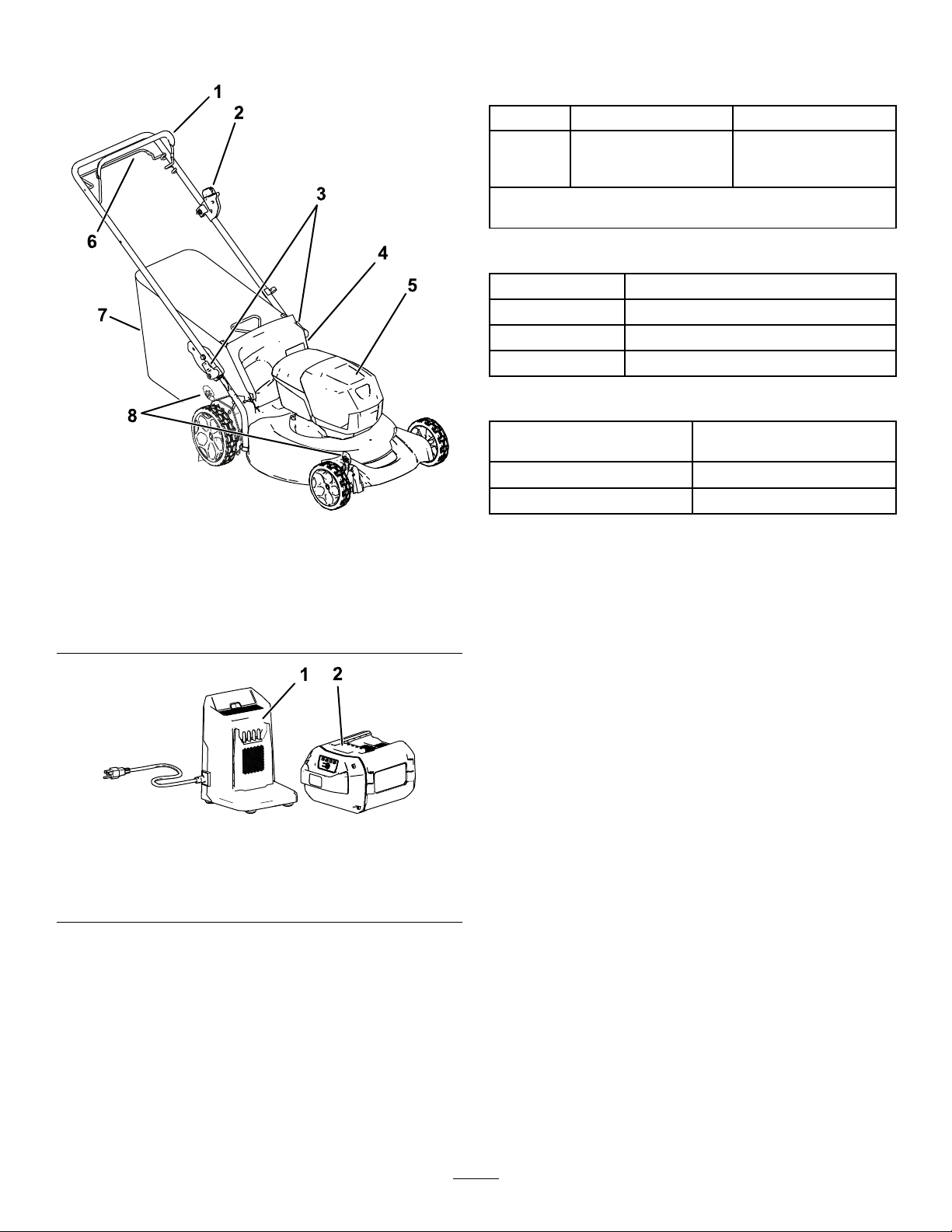 1
2
3
4
5
6
7
8

1
2